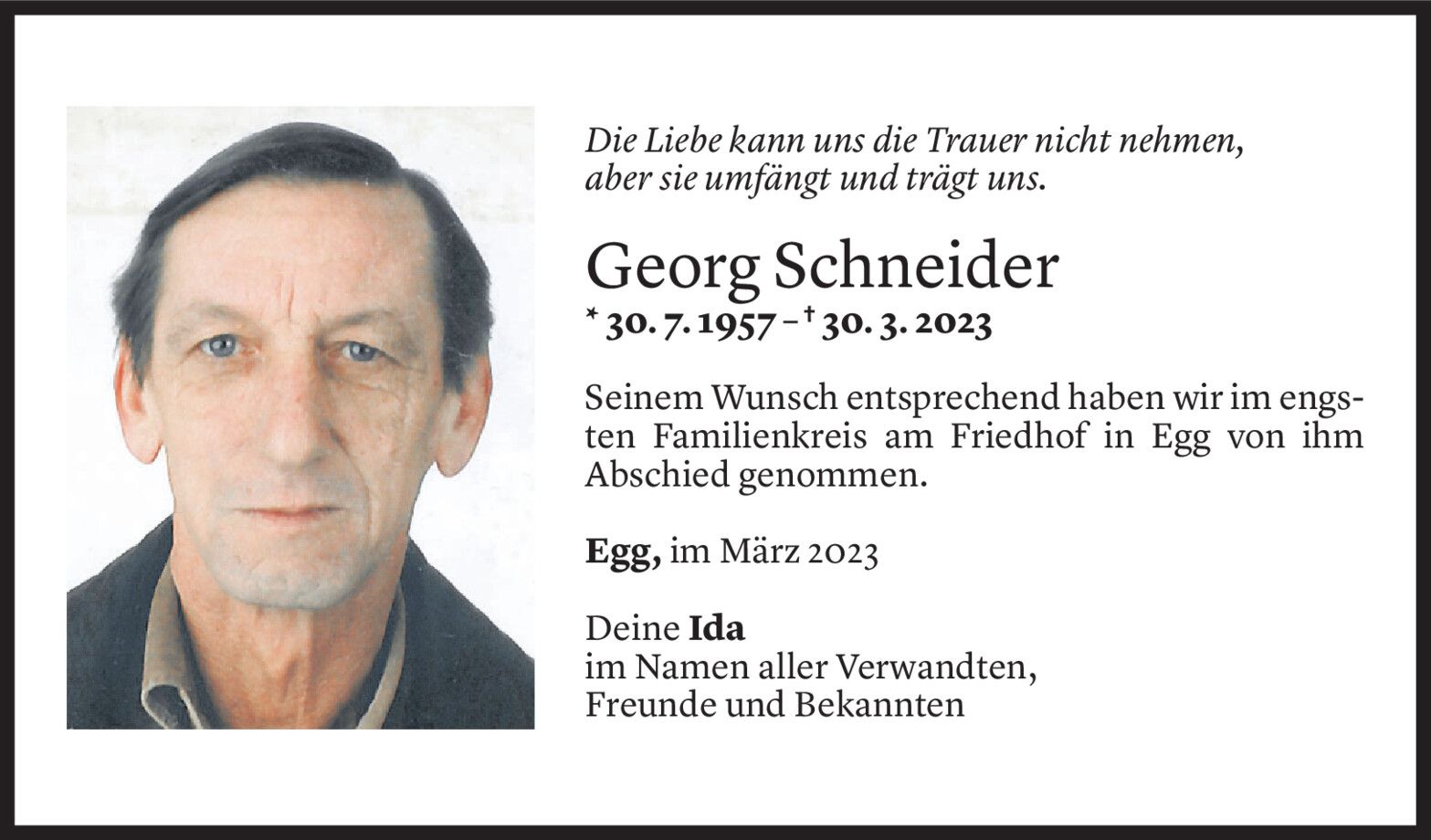 Die Liebe kann uns die Trauer nicht nehmen,
aber sie umfängt und trägt uns.

Georg Schneider

* 30. 7. 1957 – † 30. 3. 2023

Seinem Wunsch entsprechend haben wir im engsten Familienkreis am Friedhof in Egg von ihm Abschied genommen.

Egg, im März 2023

Deine Ida
im Namen aller Verwandten,
Freunde und Bekannten